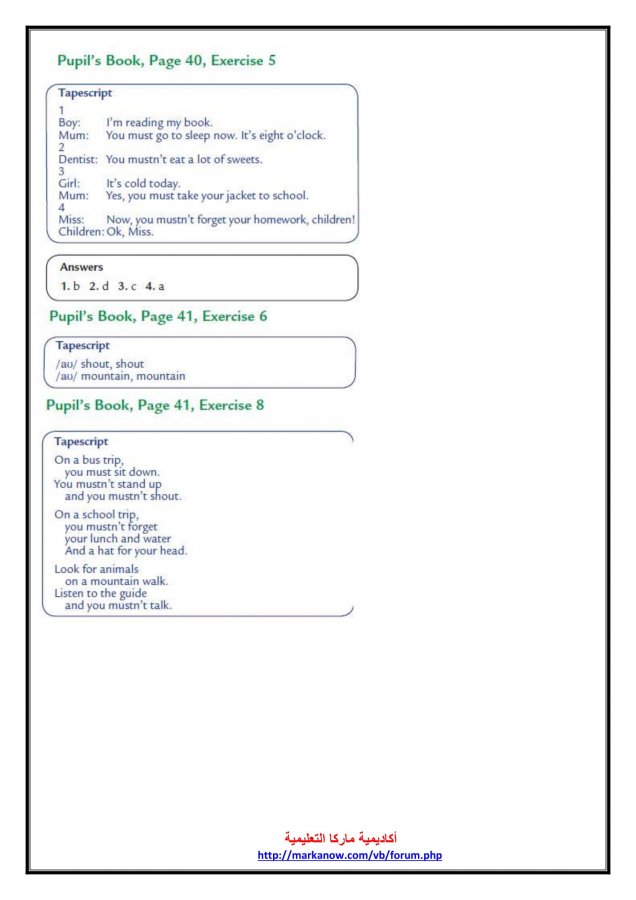 Pupil's Book, Page 40, Exercise 5

Tapescript
1
Boy: I'm reading my book.
Mum: You must go to sleep now. It's eight o'clock.
2
Dentist: You mustn't eat a lot of sweets.
3
Girl: It's cold today.
Mum: Yes, you must take your jacket to school.
4
Miss: Now, you mustn't forget your homework, children!
Children: Ok, Miss.

Answers
1. b 2. d 3. c 4. a

Pupil's Book, Page 41, Exercise 6

Tapescript
/aʊ/ shout, shout
/aʊ/ mountain, mountain

Pupil's Book, Page 41, Exercise 8

Tapescript
On a bus trip,
you must sit down.
You mustn't stand up
and you mustn't shout.

On a school trip,
you mustn't forget
your lunch and water
And a hat for your head.

Look for animals
on a mountain walk.
Listen to the guide
and you mustn't talk.

أكاديمية ماركا التعليمية
http://markanow.com/vb/forum.php